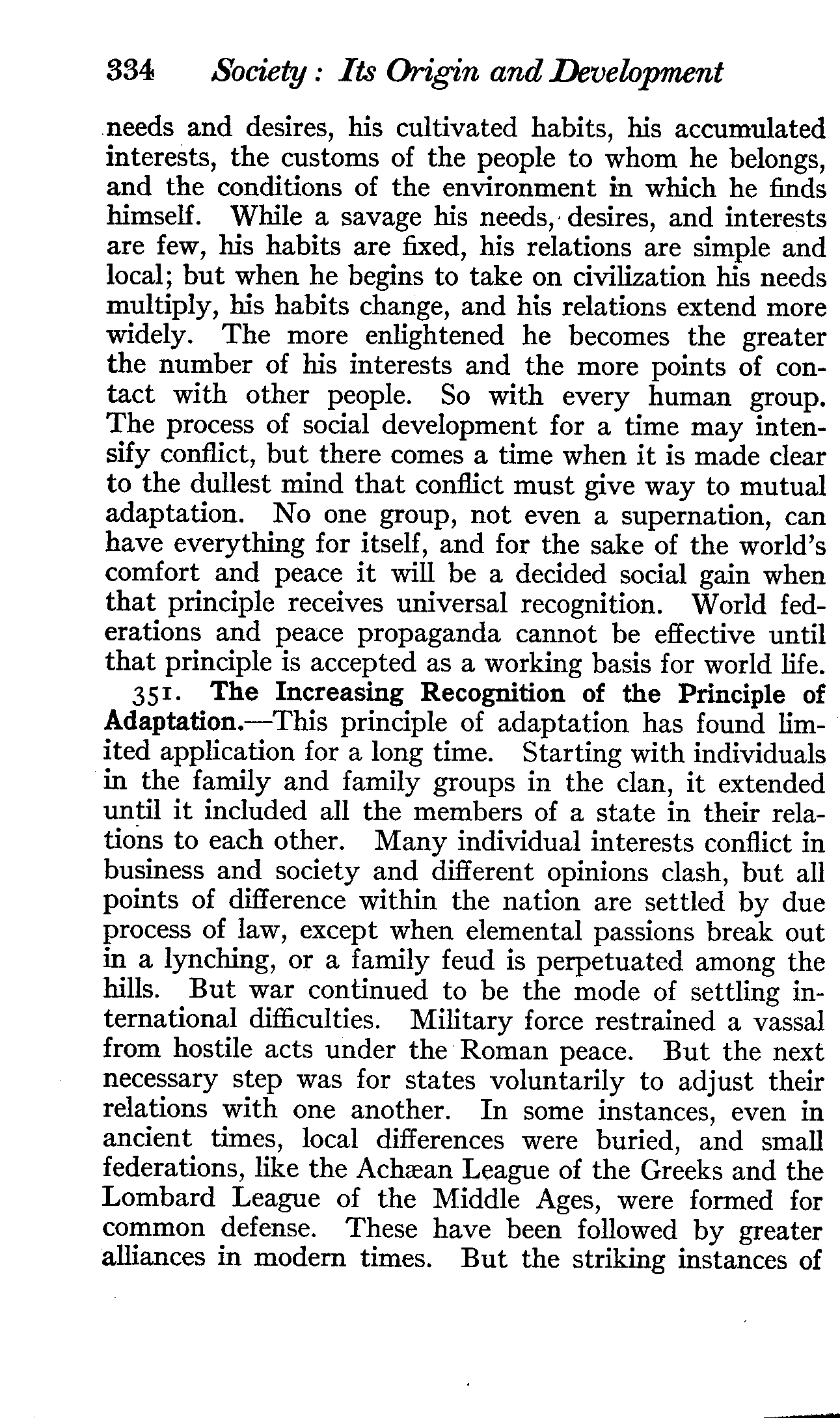 334 Society: Its Origin and Development

needs and desires, his cultivated habits, his accumulated interests, the customs of the people to whom he belongs, and the conditions of the environment in which he finds himself. While a savage his needs, desires, and interests are few, his habits are fixed, his relations are simple and local; but when he begins to take on civilization his needs multiply, his habits change, and his relations extend more widely. The more enlightened he becomes the greater the number of his interests and the more points of contact with other people. So with every human group. The process of social development for a time may intensify conflict, but there comes a time when it is made clear to the dullest mind that conflict must give way to mutual adaptation. No one group, not even a supernation, can have everything for itself, and for the sake of the world's comfort and peace it will be a decided social gain when that principle receives universal recognition. World federations and peace propaganda cannot be effective until that principle is accepted as a working basis for world life.

351. The Increasing Recognition of the Principle of Adaptation.—This principle of adaptation has found limited application for a long time. Starting with individuals in the family and family groups in the clan, it extended until it included all the members of a state in their relations to each other. Many individual interests conflict in business and society and different opinions clash, but all points of difference within the nation are settled by due process of law, except when elemental passions break out in a lynching, or a family feud is perpetuated among the hills. But war continued to be the mode of settling international difficulties. Military force restrained a vassal from hostile acts under the Roman peace. But the next necessary step was for states voluntarily to adjust their relations with one another. In some instances, even in ancient times, local differences were buried, and small federations, like the Achæan League of the Greeks and the Lombard League of the Middle Ages, were formed for common defense. These have been followed by greater alliances in modern times. But the striking instances of